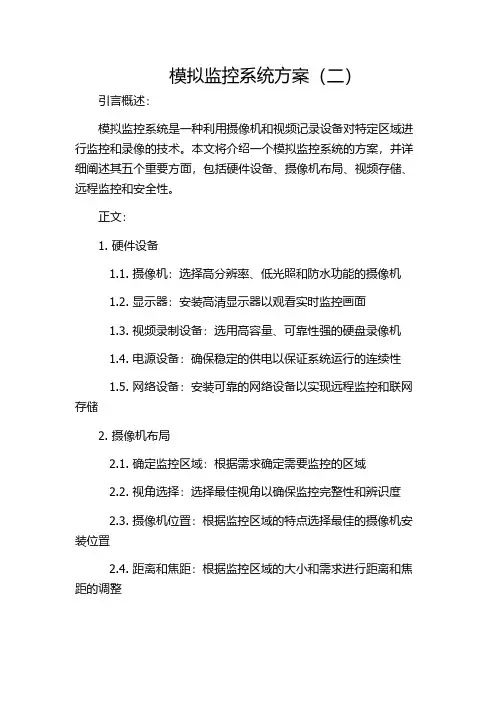 模拟监控系统方案（二）

引言概述：

模拟监控系统是一种利用摄像机和视频记录设备对特定区域进行监控和录像的技术。本文将介绍一个模拟监控系统的方案，并详细阐述其五个重要方面，包括硬件设备、摄像机布局、视频存储、远程监控和安全性。

正文：

1. 硬件设备

1.1. 摄像机：选择高分辨率、低光照和防水功能的摄像机

1.2. 显示器：安装高清显示器以观看实时监控画面

1.3. 视频录制设备：选用高容量、可靠性强的硬盘录像机

1.4. 电源设备：确保稳定的供电以保证系统运行的连续性

1.5. 网络设备：安装可靠的网络设备以实现远程监控和联网存储

2. 摄像机布局

2.1. 确定监控区域：根据需求确定需要监控的区域

2.2. 视角选择：选择最佳视角以确保监控完整性和辨识度

2.3. 摄像机位置：根据监控区域的特点选择最佳的摄像机安装位置

2.4. 距离和焦距：根据监控区域的大小和需求进行距离和焦距的调整